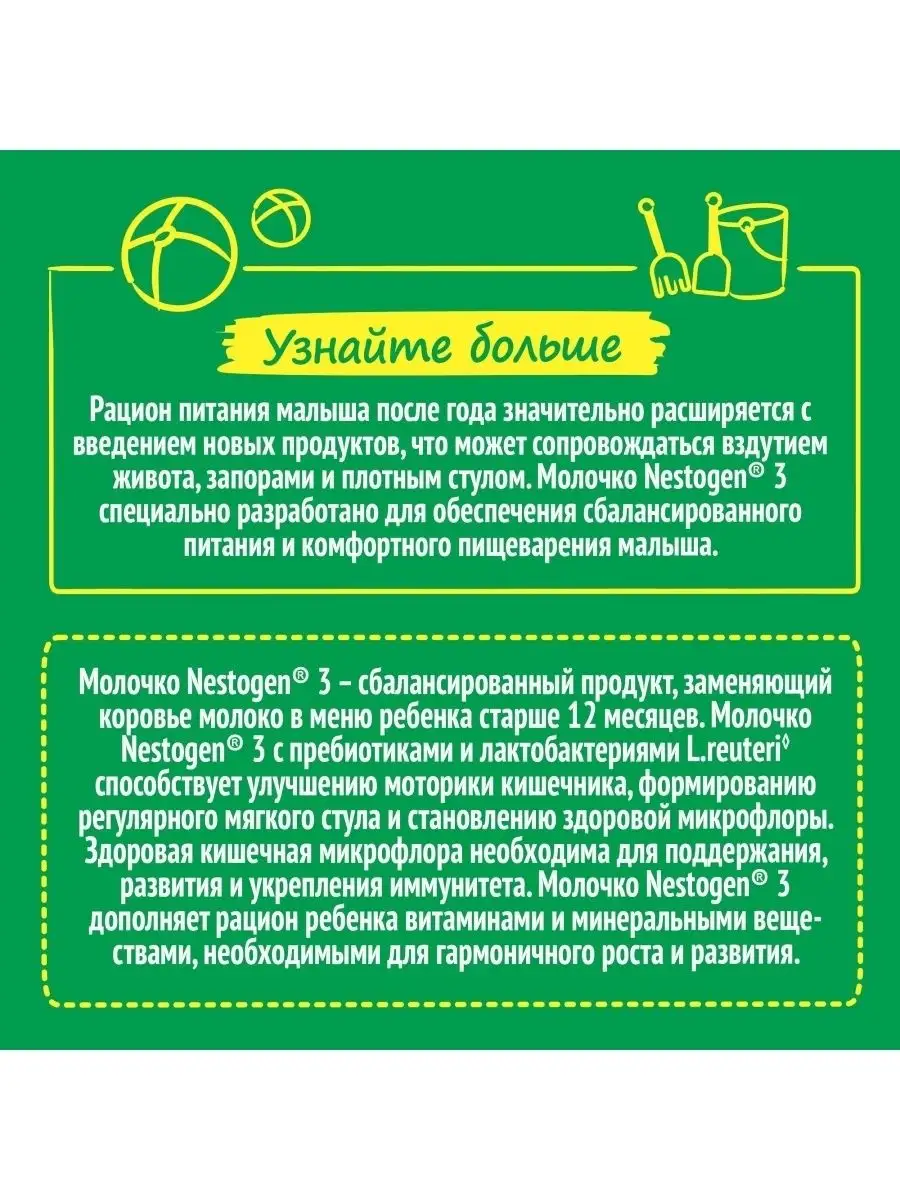 Узнайте больше

Рацион питания малыша после года значительно расширяется с введением новых продуктов, что может сопровождаться вздутием живота, запорами и плотным стулом. Молочко Nestogen® 3 специально разработано для обеспечения сбалансированного питания и комфортного пищеварения малыша.

Молочко Nestogen® 3 – сбалансированный продукт, заменяющий коровье молоко в меню ребенка старше 12 месяцев. Молочко Nestogen® 3 с пребиотиками и лактобактериями L.reuteri◊ способствует улучшению моторики кишечника, формированию регулярного мягкого стула и становлению здоровой микрофлоры. Здоровая кишечная микрофлора необходима для поддержания, развития и укрепления иммунитета. Молочко Nestogen® 3 дополняет рацион ребенка витаминами и минеральными веществами, необходимыми для гармоничного роста и развития.